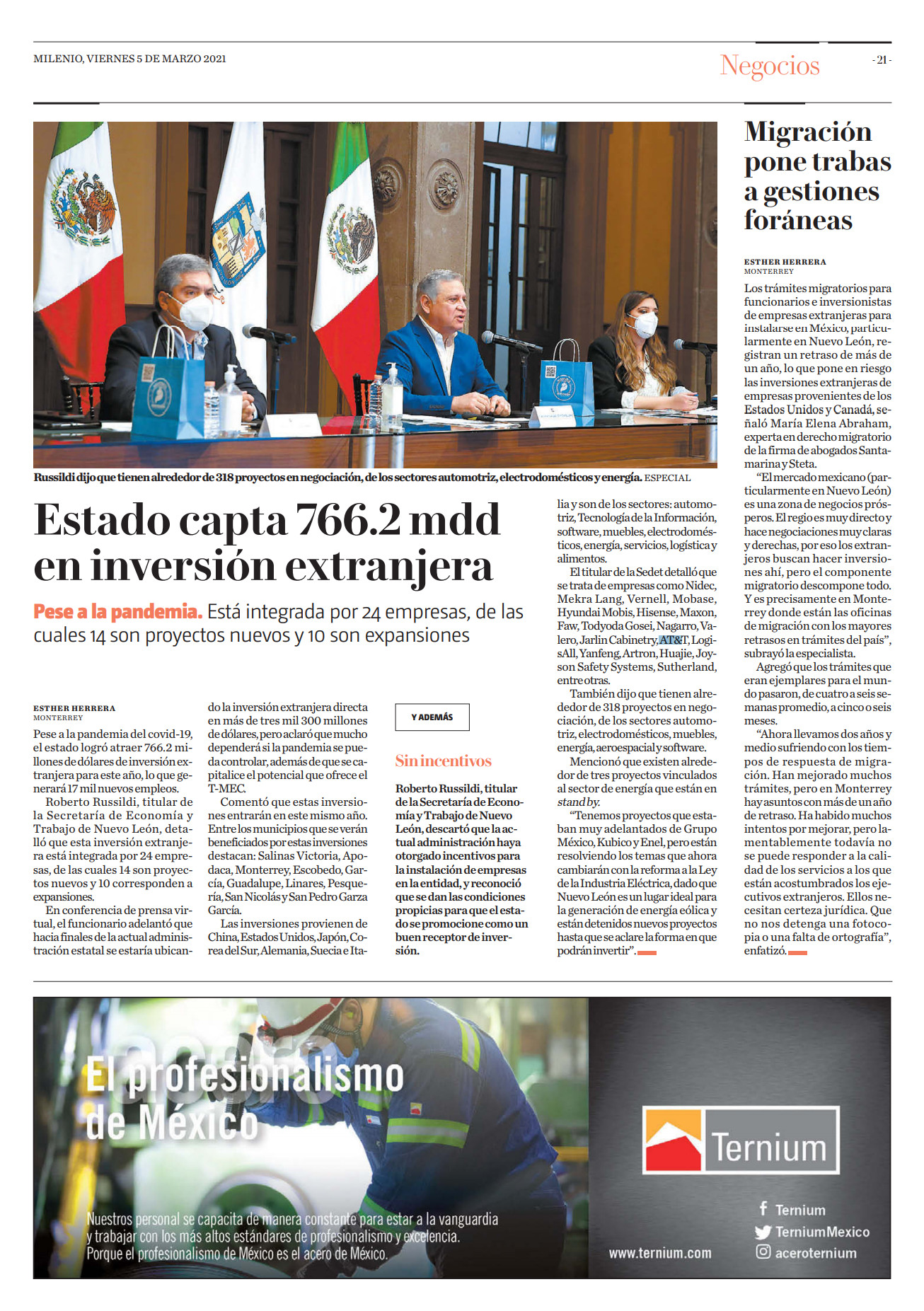 MILENIO, VIERNES 5 DE MARZO 2021

Negocios

- 21 -

Russildi dijo que tienen alrededor de 318 proyectos en negociación, de los sectores automotriz, electrodomésticos y energía. ESPECIAL

Estado capta 766.2 mdd en inversión extranjera

Pese a la pandemia. Está integrada por 24 empresas, de las cuales 14 son proyectos nuevos y 10 son expansiones

ESTHER HERRERA
MONTERREY

Pese a la pandemia del covid-19, el estado logró atraer 766.2 millones de dólares de inversión extranjera para este año, lo que generará 17 mil nuevos empleos.

Roberto Russildi, titular de la Secretaría de Economía y Trabajo de Nuevo León, detalló que esta inversión extranjera está integrada por 24 empresas, de las cuales 14 son proyectos nuevos y 10 corresponden a expansiones.

En conferencia de prensa virtual, el funcionario adelantó que hacia finales de la actual administración estatal se estaría ubicando la inversión extranjera directa en más de tres mil 300 millones de dólares, pero aclaró que mucho dependerá si la pandemia se pueda controlar, además de que se capitalice el potencial que ofrece el T-MEC.

Comentó que estas inversiones entrarán en este mismo año. Entre los municipios que se verán beneficiados por estas inversiones destacan: Salinas Victoria, Apodaca, Monterrey, Escobedo, García, Guadalupe, Linares, Pesquería, San Nicolás y San Pedro Garza García.

Las inversiones provienen de China, Estados Unidos, Japón, Corea del Sur, Alemania, Suecia e Italia y son de los sectores: automotriz, Tecnología de la Información, software, muebles, electrodomésticos, energía, servicios, logística y alimentos.

El titular de la Sedet detalló que se trata de empresas como Nidec, Mekra Lang, Vernell, Mobase, Hyundai Mobis, Hisense, Maxon, Faw, Todyoda Gosei, Nagarro, Valero, Jarlin Cabinetry, AT&T, LogisAll, Yanfeng, Artron, Huajie, Joyson Safety Systems, Sutherland, entre otras.

También dijo que tienen alrededor de 318 proyectos en negociación, de los sectores automotriz, electrodomésticos, muebles, energía, aeroespacial y software.

Mencionó que existen alrededor de tres proyectos vinculados al sector de energía que están en stand by.

"Tenemos proyectos que estaban muy adelantados de Grupo México, Kubico y Enel, pero están resolviendo los temas que ahora cambiarán con la reforma a la Ley de la Industria Eléctrica, dado que Nuevo León es un lugar ideal para la generación de energía eólica y están detenidos nuevos proyectos hasta que se aclare la forma en que podrán invertir".

Y ADEMÁS

Sin incentivos

Roberto Russildi, titular de la Secretaría de Economía y Trabajo de Nuevo León, descartó que la actual administración haya otorgado incentivos para la instalación de empresas en la entidad, y reconoció que se dan las condiciones propicias para que el estado se promocione como un buen receptor de inversión.

Migración pone trabas a gestiones foráneas

ESTHER HERRERA
MONTERREY

Los trámites migratorios para funcionarios e inversionistas de empresas extranjeras para instalarse en México, particularmente en Nuevo León, registran un retraso de más de un año, lo que pone en riesgo las inversiones extranjeras de empresas provenientes de los Estados Unidos y Canadá, señaló María Elena Abraham, experta en derecho migratorio de la firma de abogados Santamarina y Steta.

"El mercado mexicano (particularmente en Nuevo León) es una zona de negocios prósperos. El regio es muy directo y hace negociaciones muy claras y derechas, por eso los extranjeros buscan hacer inversiones ahí, pero el componente migratorio descompone todo. Y es precisamente en Monterrey donde están las oficinas de migración con los mayores retrasos en trámites del país", subrayó la especialista.

Agregó que los trámites que eran ejemplares para el mundo pasaron, de cuatro a seis semanas promedio, a cinco o seis meses.

"Ahora llevamos dos años y medio sufriendo con los tiempos de respuesta de migración. Han mejorado muchos trámites, pero en Monterrey hay asuntos con más de un año de retraso. Ha habido muchos intentos por mejorar, pero lamentablemente todavía no se puede responder a la calidad de los servicios a los que están acostumbrados los ejecutivos extranjeros. Ellos necesitan certeza jurídica. Que no nos detenga una fotocopia o una falta de ortografía", enfatizó.

El profesionalismo de México

Nuestros personal se capacita de manera constante para estar a la vanguardia y trabajar con los más altos estándares de profesionalismo y excelencia. Porque el profesionalismo de México es el acero de México.

Ternium

www.ternium.com

Ternium
TerniumMexico
aceroternium